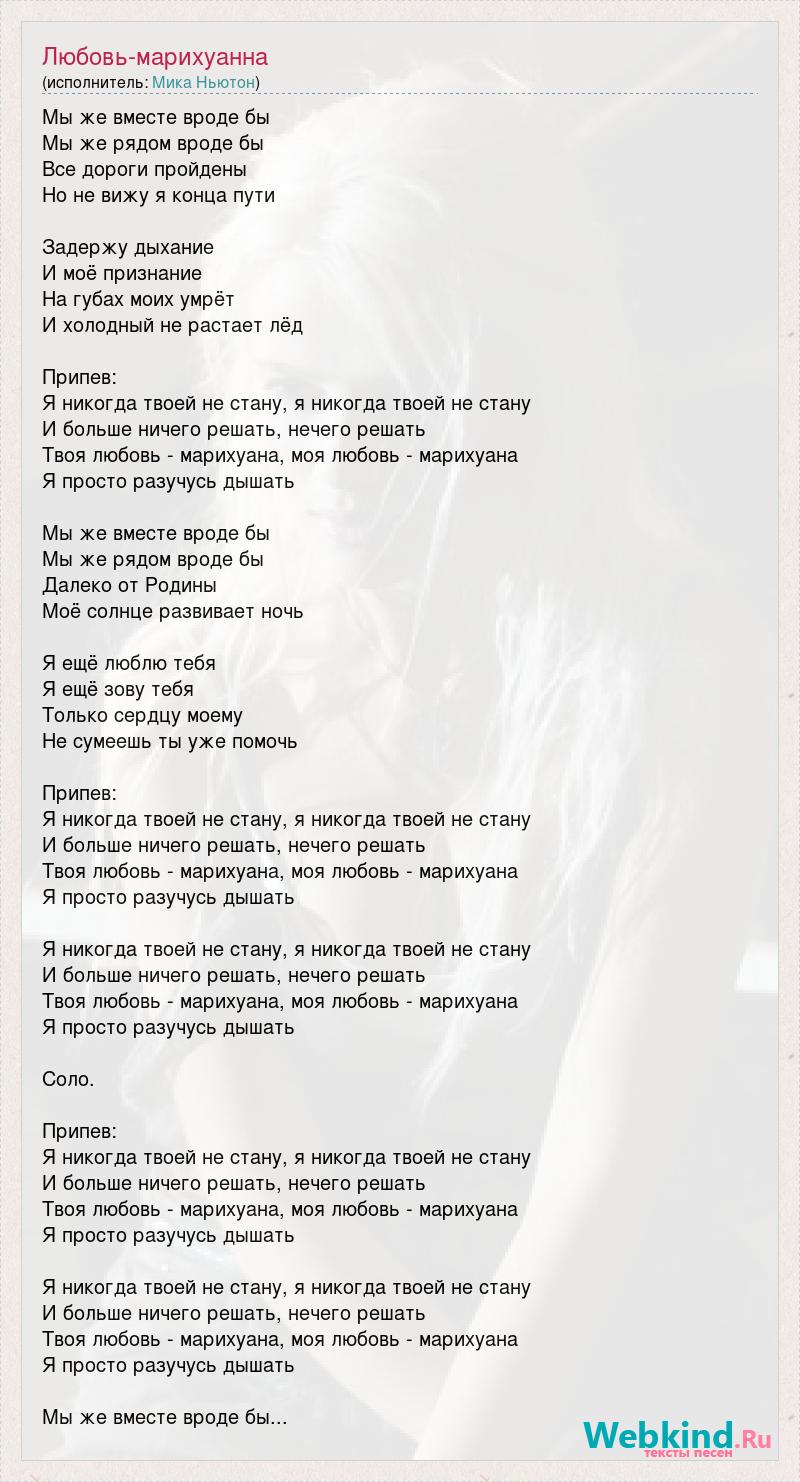 Любовь-марихуанна
(исполнитель: Мика Ньютон)

Мы же вместе вроде бы
Мы же рядом вроде бы
Все дороги пройдены
Но не вижу я конца пути

Задержу дыхание
И моё признание
На губах моих умрёт
И холодный не растает лёд

Припев:
Я никогда твоей не стану, я никогда твоей не стану
И больше ничего решать, нечего решать
Твоя любовь - марихуана, моя любовь - марихуана
Я просто разучусь дышать

Мы же вместе вроде бы
Мы же рядом вроде бы
Далеко от Родины
Моё солнце развивает ночь

Я ещё люблю тебя
Я ещё зову тебя
Только сердцу моему
Не сумеешь ты уже помочь

Припев:
Я никогда твоей не стану, я никогда твоей не стану
И больше ничего решать, нечего решать
Твоя любовь - марихуана, моя любовь - марихуана
Я просто разучусь дышать

Я никогда твоей не стану, я никогда твоей не стану
И больше ничего решать, нечего решать
Твоя любовь - марихуана, моя любовь - марихуана
Я просто разучусь дышать

Соло.

Припев:
Я никогда твоей не стану, я никогда твоей не стану
И больше ничего решать, нечего решать
Твоя любовь - марихуана, моя любовь - марихуана
Я просто разучусь дышать

Я никогда твоей не стану, я никогда твоей не стану
И больше ничего решать, нечего решать
Твоя любовь - марихуана, моя любовь - марихуана
Я просто разучусь дышать

Мы же вместе вроде бы...

Webkind.Ru
тексты песен